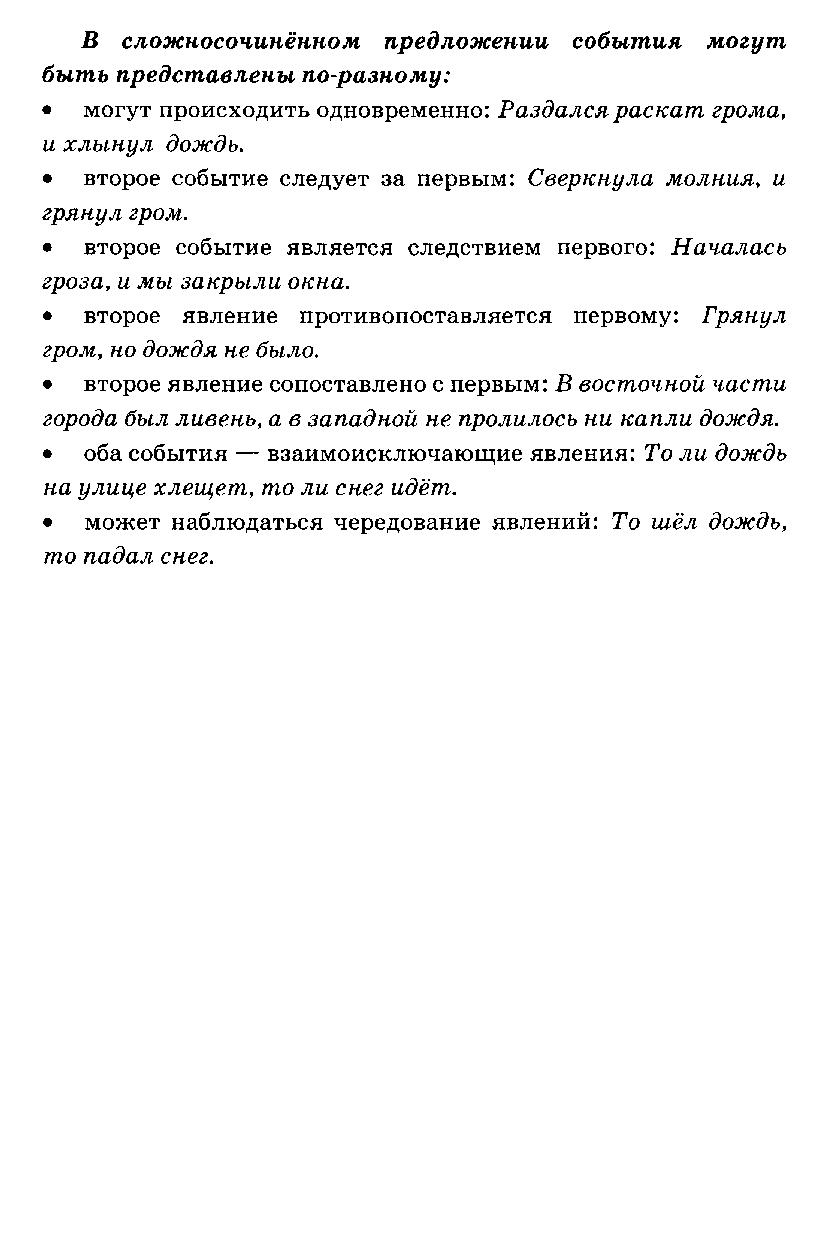 В сложносочинённом предложении события могут быть представлены по-разному:

• могут происходить одновременно: Раздался раскат грома, и хлынул дождь.

• второе событие следует за первым: Сверкнула молния, и грянул гром.

• второе событие является следствием первого: Началась гроза, и мы закрыли окна.

• второе явление противопоставляется первому: Грянул гром, но дождя не было.

• второе явление сопоставлено с первым: В восточной части города был ливень, а в западной не пролилось ни капли дождя.

• оба события — взаимоисключающие явления: То ли дождь на улице хлещет, то ли снег идёт.

• может наблюдаться чередование явлений: То шёл дождь, то падал снег.